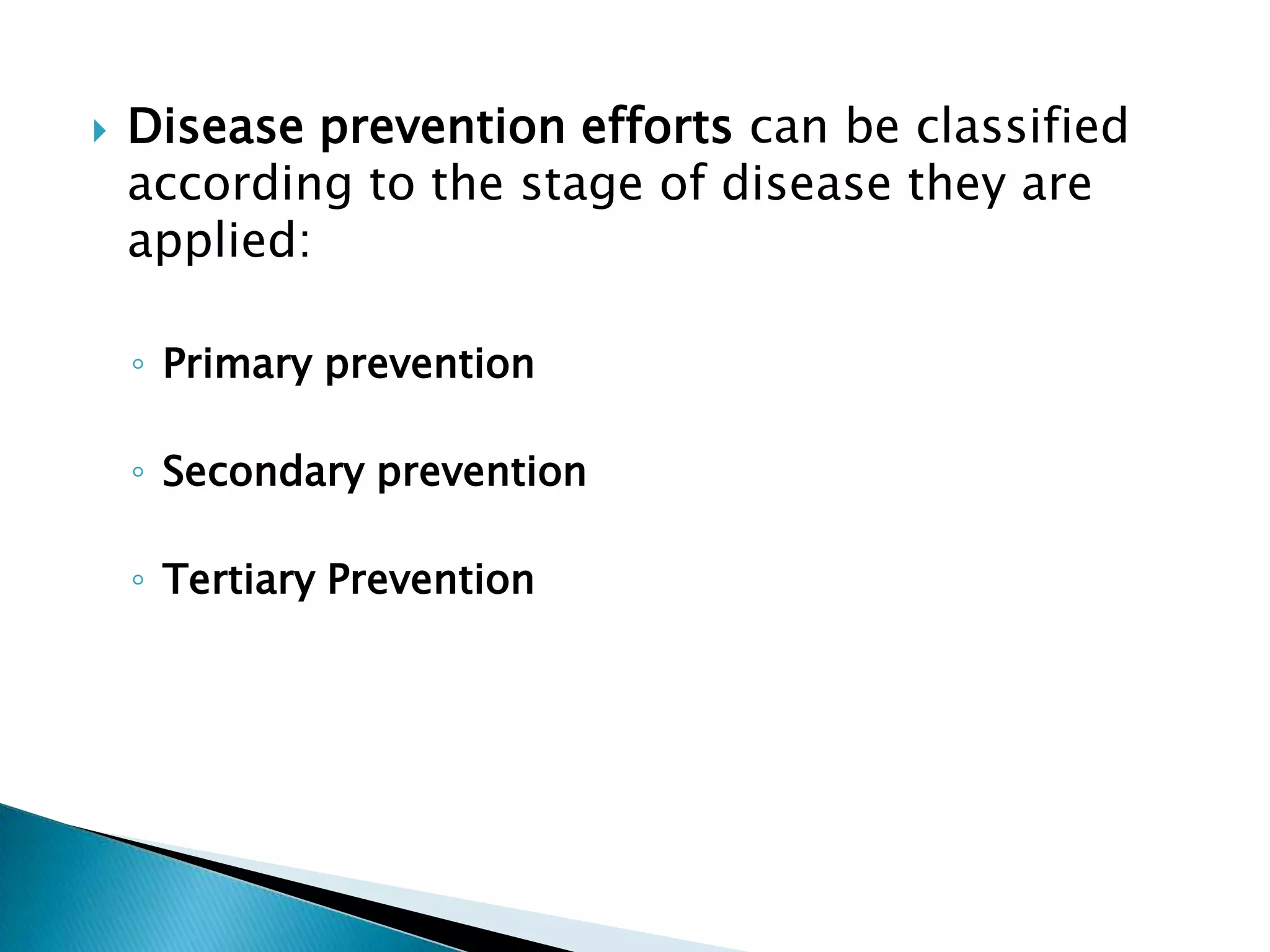 Disease prevention efforts can be classified according to the stage of disease they are applied:

Primary prevention

Secondary prevention

Tertiary Prevention